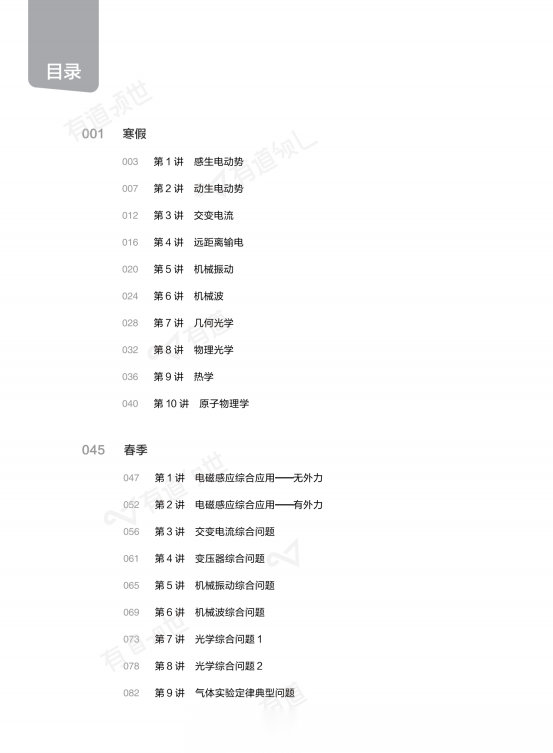 目录

001 寒假

003 第1讲 感生电动势

007 第2讲 动生电动势

012 第3讲 交变电流

016 第4讲 远距离输电

020 第5讲 机械振动

024 第6讲 机械波

028 第7讲 几何光学

032 第8讲 物理光学

036 第9讲 热学

040 第10讲 原子物理学

045 春季

047 第1讲 电磁感应综合应用——无外力

052 第2讲 电磁感应综合应用——有外力

056 第3讲 交变电流综合问题

061 第4讲 变压器综合问题

065 第5讲 机械振动综合问题

069 第6讲 机械波综合问题

073 第7讲 光学综合问题1

078 第8讲 光学综合问题2

082 第9讲 气体实验定律典型问题

有道领世